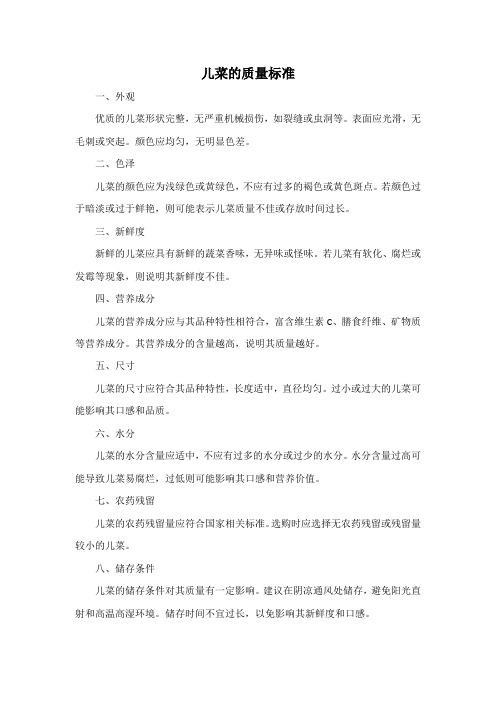 儿菜的质量标准

一、外观

优质的儿菜形状完整，无严重机械损伤，如裂缝或虫洞等。表面应光滑，无毛刺或突起。颜色应均匀，无明显色差。

二、色泽

儿菜的颜色应为浅绿色或黄绿色，不应有过多的褐色或黄色斑点。若颜色过于暗淡或过于鲜艳，则可能表示儿菜质量不佳或存放时间过长。

三、新鲜度

新鲜的儿菜应具有新鲜的蔬菜香味，无异味或怪味。若儿菜有软化、腐烂或发霉等现象，则说明其新鲜度不佳。

四、营养成分

儿菜的营养成分应与其品种特性相符合，富含维生素 C、膳食纤维、矿物质等营养成分。其营养成分的含量越高，说明其质量越好。

五、尺寸

儿菜的尺寸应符合其品种特性，长度适中，直径均匀。过小或过大的儿菜可能影响其口感和品质。

六、水分

儿菜的水分含量应适中，不应有过多的水分或过少的水分。水分含量过高可能导致儿菜易腐烂，过低则可能影响其口感和营养价值。

七、农药残留

儿菜的农药残留量应符合国家相关标准。选购时应选择无农药残留或残留量较小的儿菜。

八、储存条件

儿菜的储存条件对其质量有一定影响。建议在阴凉通风处储存，避免阳光直射和高温高湿环境。储存时间不宜过长，以免影响其新鲜度和口感。